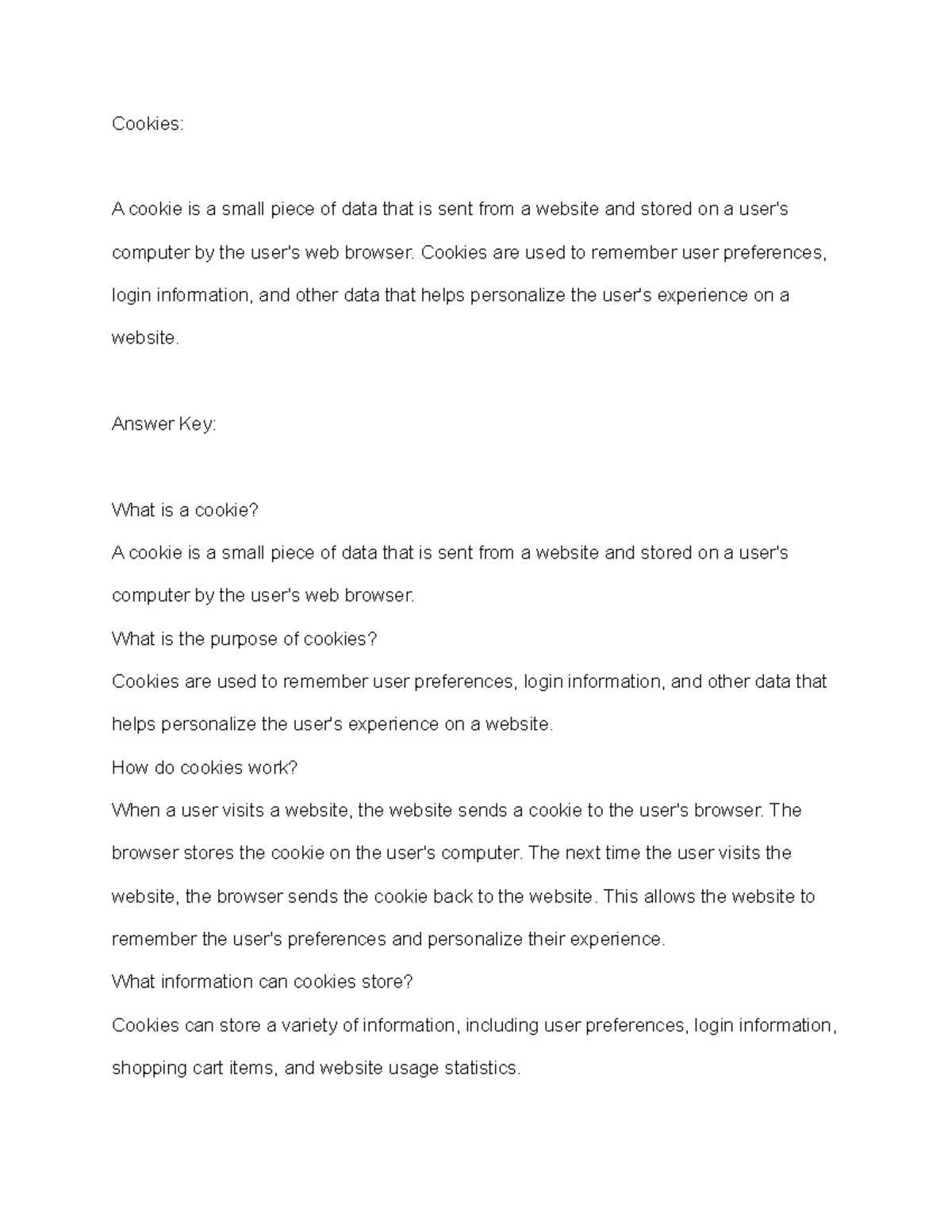 Cookies:

A cookie is a small piece of data that is sent from a website and stored on a user's computer by the user's web browser. Cookies are used to remember user preferences, login information, and other data that helps personalize the user's experience on a website.

Answer Key:

What is a cookie?
A cookie is a small piece of data that is sent from a website and stored on a user's computer by the user's web browser.
What is the purpose of cookies?
Cookies are used to remember user preferences, login information, and other data that helps personalize the user's experience on a website.
How do cookies work?
When a user visits a website, the website sends a cookie to the user's browser. The browser stores the cookie on the user's computer. The next time the user visits the website, the browser sends the cookie back to the website. This allows the website to remember the user's preferences and personalize their experience.
What information can cookies store?
Cookies can store a variety of information, including user preferences, login information, shopping cart items, and website usage statistics.